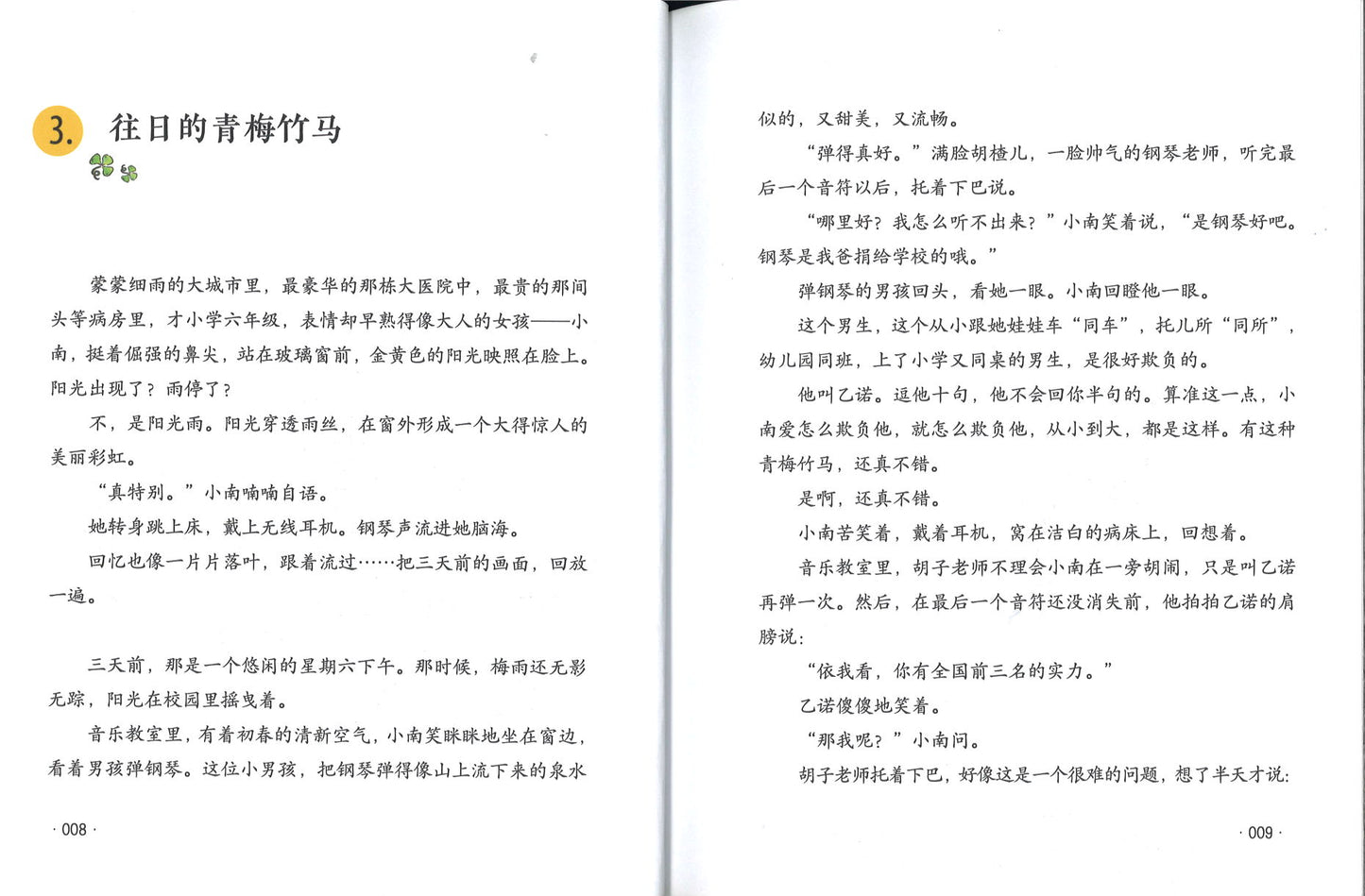 3. 往日的青梅竹马

蒙蒙细雨的大城市里，最豪华的那栋大医院中，最贵的那间头等病房里，才小学六年级，表情却早熟得像大人的女孩——小南，挺着倔强的鼻尖，站在玻璃窗前，金黄色的阳光映照在脸上。阳光出现了？雨停了？

不，是阳光雨。阳光穿透雨丝，在窗外形成一个大得惊人的美丽彩虹。

“真特别。”小南喃喃自语。

她转身跳上床，戴上无线耳机。钢琴声流进她脑海。

回忆也像一片片落叶，跟着流过……把三天前的画面，回放一遍。

三天前，那是一个悠闲的星期六下午。那时候，梅雨还无影无踪，阳光在校园里摇曳着。

音乐教室里，有着初春的清新空气，小南笑眯眯地坐在窗边，看着男孩弹钢琴。这位小男孩，把钢琴弹得像山上流下来的泉水

· 008 ·

似的，又甜美，又流畅。

“弹得真好。”满脸胡楂儿，一脸帅气的钢琴老师，听完最后一个音符以后，托着下巴说。

“哪里好？我怎么听不出来？”小南笑着说，“是钢琴好吧。钢琴是我爸捐给学校的哦。”

弹钢琴的男孩回头，看她一眼。小南回瞪他一眼。

这个男生，这个从小跟她娃娃车“同车”，托儿所“同所”，幼儿园同班，上了小学又同桌的男生，是很好欺负的。

他叫乙诺。逗他十句，他不会回你半句的。算准这一点，小南爱怎么欺负他，就怎么欺负他，从小到大，都是这样。有这种青梅竹马，还真不错。

是啊，还真不错。

小南苦笑着，戴着耳机，窝在洁白的病床上，回想着。

音乐教室里，胡子老师不理会小南在一旁胡闹，只是叫乙诺再弹一次。然后，在最后一个音符还没消失前，他拍拍乙诺的肩膀说：

“依我看，你有全国前三名的实力。”

乙诺傻傻地笑着。

“那我呢？”小南问。

胡子老师托着下巴，好像这是一个很难的问题，想了半天才说：

· 009 ·